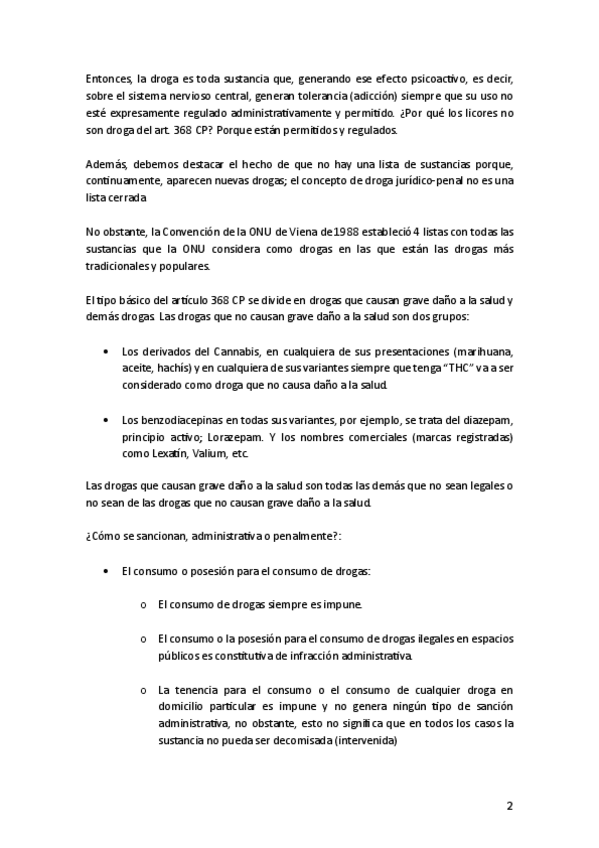 Entonces, la droga es toda sustancia que, generando ese efecto psicoactivo, es decir, sobre el sistema nervioso central, generan tolerancia (adicción) siempre que su uso no esté expresamente regulado administrativamente y permitido. ¿Por qué los licores no son droga del art. 368 CP? Porque están permitidos y regulados.

Además, debemos destacar el hecho de que no hay una lista de sustancias porque, continuamente, aparecen nuevas drogas; el concepto de droga jurídico-penal no es una lista cerrada

No obstante, la Convención de la ONU de Viena de 1988 estableció 4 listas con todas las sustancias que la ONU considera como drogas en las que están las drogas más tradicionales y populares.

El tipo básico del artículo 368 CP se divide en drogas que causan grave daño a la salud y demás drogas. Las drogas que no causan grave daño a la salud son dos grupos:

• Los derivados del Cannabis, en cualquiera de sus presentaciones (marihuana, aceite, hachís) y en cualquiera de sus variantes siempre que tenga "THC" va a ser considerado como droga que no causa daño a la salud.

• Los benzodiacepinas en todas sus variantes, por ejemplo, se trata del diazepam, principio activo; Lorazepam. Y los nombres comerciales (marcas registradas) como Lexatín, Valium, etc.

Las drogas que causan grave daño a la salud son todas las demás que no sean legales o no sean de las drogas que no causan grave daño a la salud.

¿Cómo se sancionan, administrativa o penalmente?:

• El consumo o posesión para el consumo de drogas:

o El consumo de drogas siempre es impune.

o El consumo o la posesión para el consumo de drogas ilegales en espacios públicos es constitutiva de infracción administrativa.

o La tenencia para el consumo o el consumo de cualquier droga en domicilio particular es impune y no genera ningún tipo de sanción administrativa, no obstante, esto no significa que en todos los casos la sustancia no pueda ser decomisada (intervenida)

2